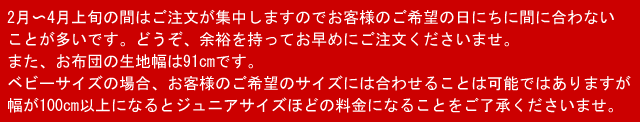 2月〜4月上旬の間はご注文が集中しますのでお客様のご希望の日にちに間に合わないことが多いです。どうぞ、余裕を持ってお早めにご注文くださいませ。
また、お布団の生地幅は91cmです。
ベビーサイズの場合、お客様のご希望のサイズには合わせることは可能ではありますが幅が100cm以上になるとジュニアサイズほどの料金になることをご了承くださいませ。